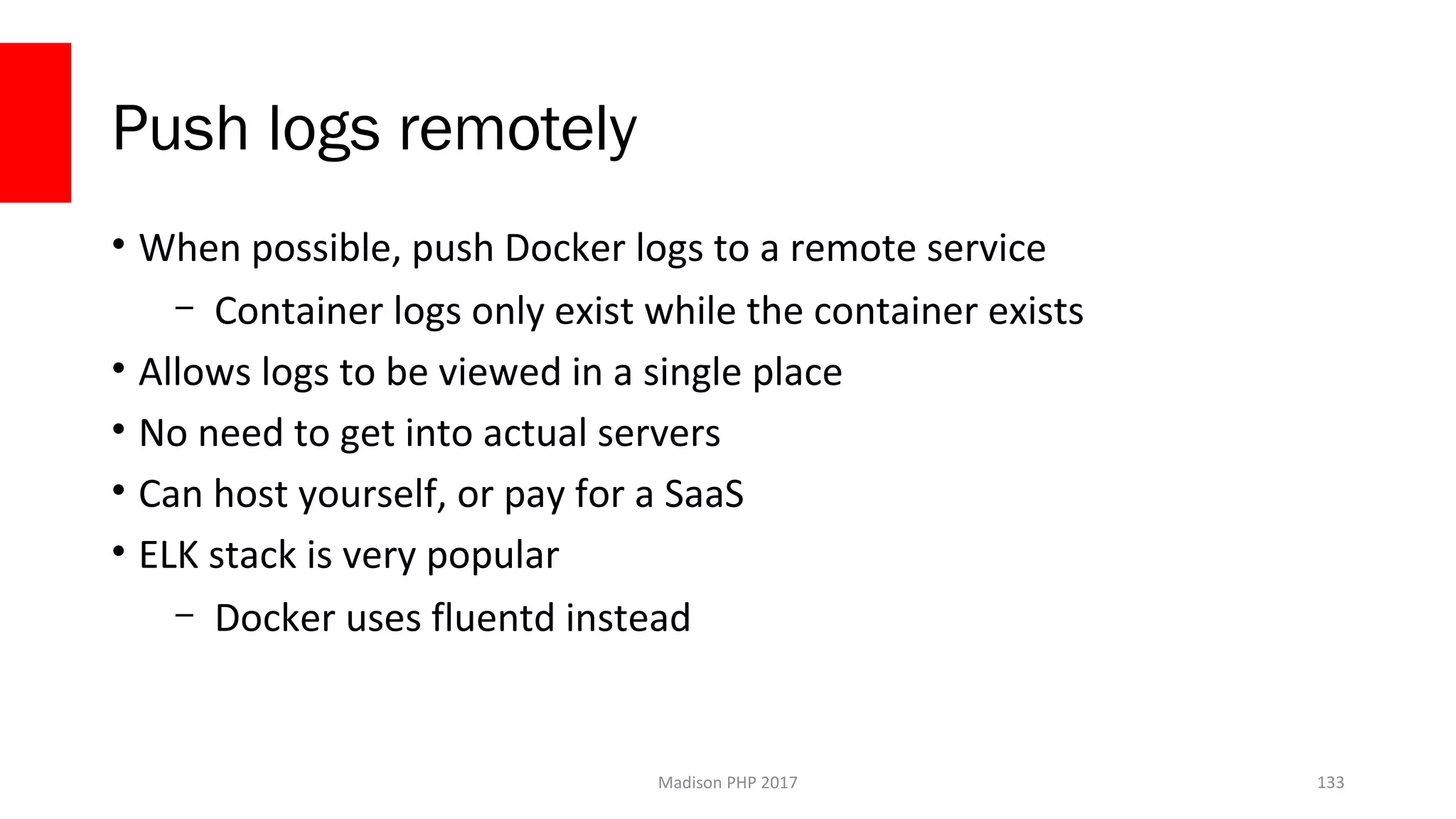 Push logs remotely

• When possible, push Docker logs to a remote service
  – Container logs only exist while the container exists
• Allows logs to be viewed in a single place
• No need to get into actual servers
• Can host yourself, or pay for a SaaS
• ELK stack is very popular
  – Docker uses fluentd instead

Madison PHP 2017

133